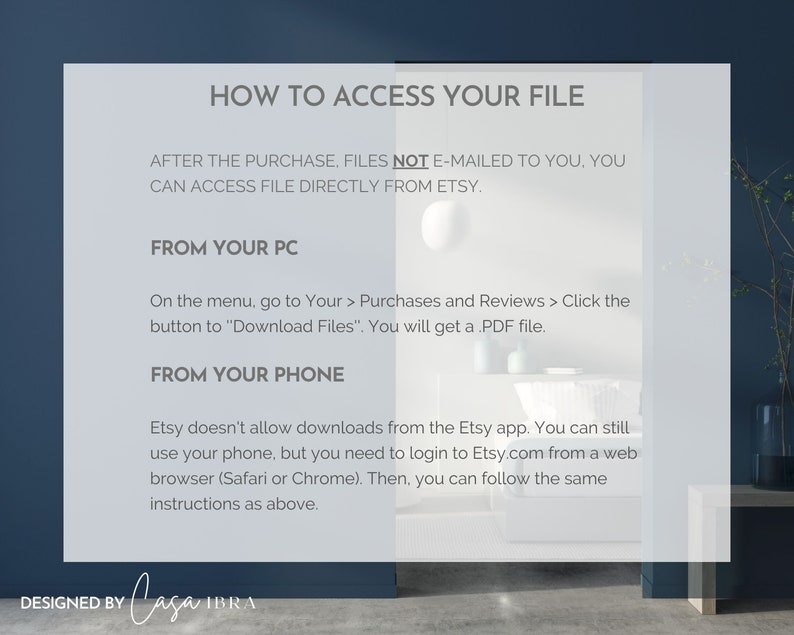 HOW TO ACCESS YOUR FILE

AFTER THE PURCHASE, FILES NOT E-MAILED TO YOU, YOU CAN ACCESS FILE DIRECTLY FROM ETSY.

FROM YOUR PC

On the menu, go to Your > Purchases and Reviews > Click the button to "Download Files". You will get a .PDF file.

FROM YOUR PHONE

Etsy doesn't allow downloads from the Etsy app. You can still use your phone, but you need to login to Etsy.com from a web browser (Safari or Chrome). Then, you can follow the same instructions as above.

DESIGNED BY Casa IBRA